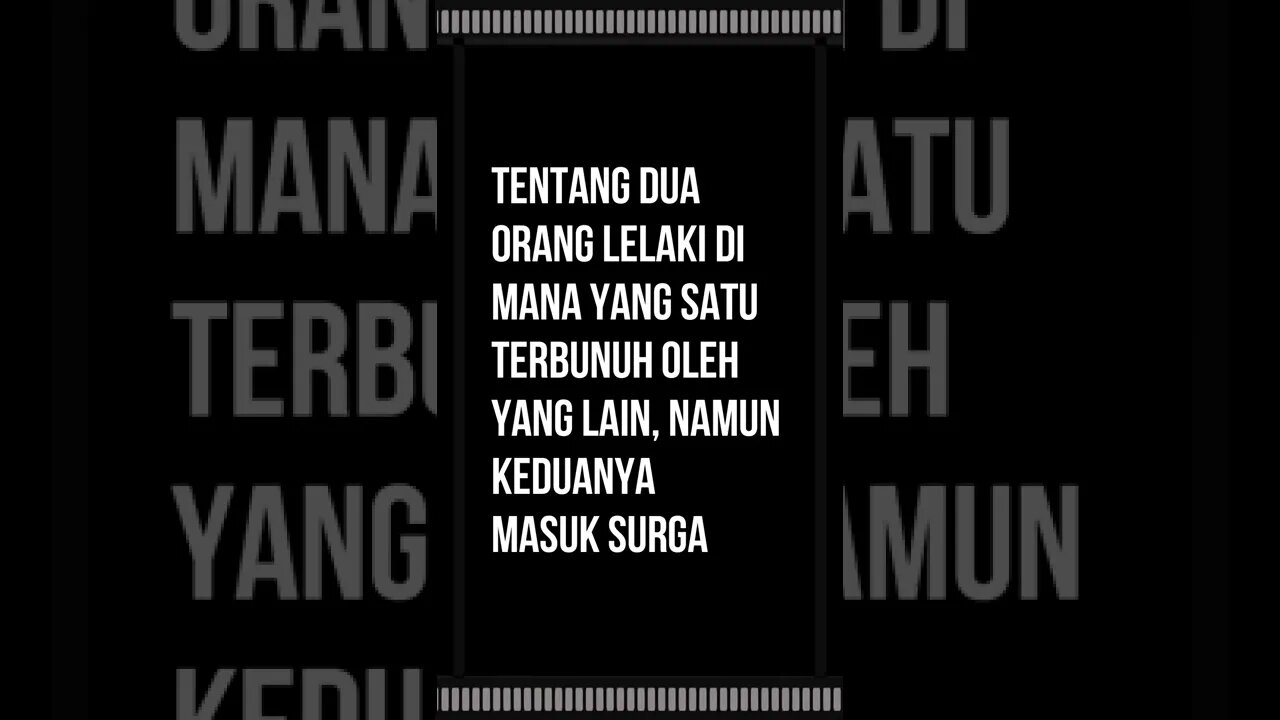 TENTANG DUA ORANG LELAKI DI MANA YANG SATU TERBUNUH OLEH YANG LAIN, NAMUN KEDUANYA MASUK SURGA